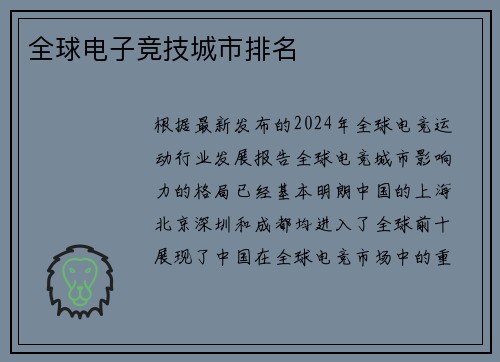 全球电子竞技城市排名

根据最新发布的2024年全球电竞运动行业发展报告全球电竞城市影响力的格局已经基本明朗中国的上海北京深圳和成都均进入了全球前十展现了中国在全球电竞市场中的重